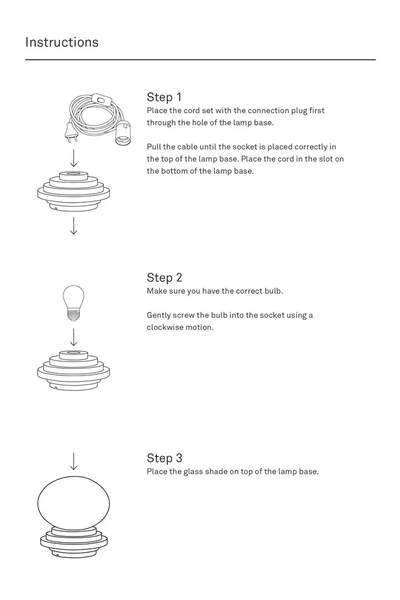 Instructions

Step 1
Place the cord set with the connection plug first through the hole of the lamp base.

Pull the cable until the socket is placed correctly in the top of the lamp base. Place the cord in the slot on the bottom of the lamp base.

Step 2
Make sure you have the correct bulb.

Gently screw the bulb into the socket using a clockwise motion.

Step 3
Place the glass shade on top of the lamp base.